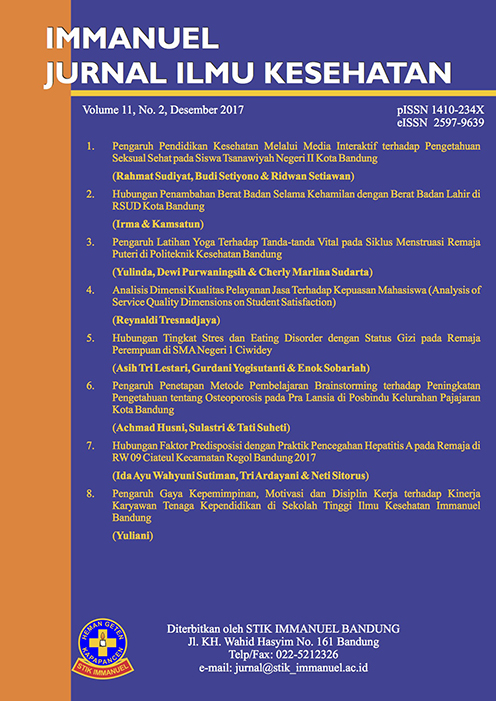 IMMANUEL
JURNAL ILMU KESEHATAN

Volume 11, No. 2, Desember 2017

pISSN 1410-234X
eISSN 2597-9639

1. Pengaruh Pendidikan Kesehatan Melalui Media Interaktif terhadap Pengetahuan Seksual Sehat pada Siswa Tsanawiyah Negeri II Kota Bandung

(Rahmat Sudiyat, Budi Setiyono & Ridwan Setiawan)

2. Hubungan Penambahan Berat Badan Selama Kehamilan dengan Berat Badan Lahir di RSUD Kota Bandung

(Irma & Kamsatun)

3. Pengaruh Latihan Yoga Terhadap Tanda-tanda Vital pada Siklus Menstruasi Remaja Puteri di Politeknik Kesehatan Bandung

(Yulinda, Dewi Purwaningsih & Cherly Marlina Sudarta)

4. Analisis Dimensi Kualitas Pelayanan Jasa Terhadap Kepuasan Mahasiswa (Analysis of Service Quality Dimensions on Student Satisfaction)

(Reynaldi Tresnadjaya)

5. Hubungan Tingkat Stres dan Eating Disorder dengan Status Gizi pada Remaja Perempuan di SMA Negeri 1 Ciwidey

(Asih Tri Lestari, Gurdani Yogisutanti & Enok Sobariah)

6. Pengaruh Penetapan Metode Pembelajaran Brainstorming terhadap Peningkatan Pengetahuan tentang Osteoporosis pada Pra Lansia di Posbindu Kelurahan Pajajaran Kota Bandung

(Achmad Husni, Sulastri & Tati Suheti)

7. Hubungan Faktor Predisposisi dengan Praktik Pencegahan Hepatitis A pada Remaja di RW 09 Ciateul Kecamatan Regol Bandung 2017

(Ida Ayu Wahyuni Sutiman, Tri Ardayani & Neti Sitorus)

8. Pengaruh Gaya Kepemimpinan, Motivasi dan Disiplin Kerja terhadap Kinerja Karyawan Tenaga Kependidikan di Sekolah Tinggi Ilmu Kesehatan Immanuel Bandung

(Yuliani)

HEMAN GETEN KAPAPANCEN
STIK IMMANUEL

Diterbitkan oleh STIK IMMANUEL BANDUNG
Jl. KH. Wahid Hasyim No. 161 Bandung
Telp/Fax: 022-5212326
e-mail: jurnal@stik_immanuel.ac.id